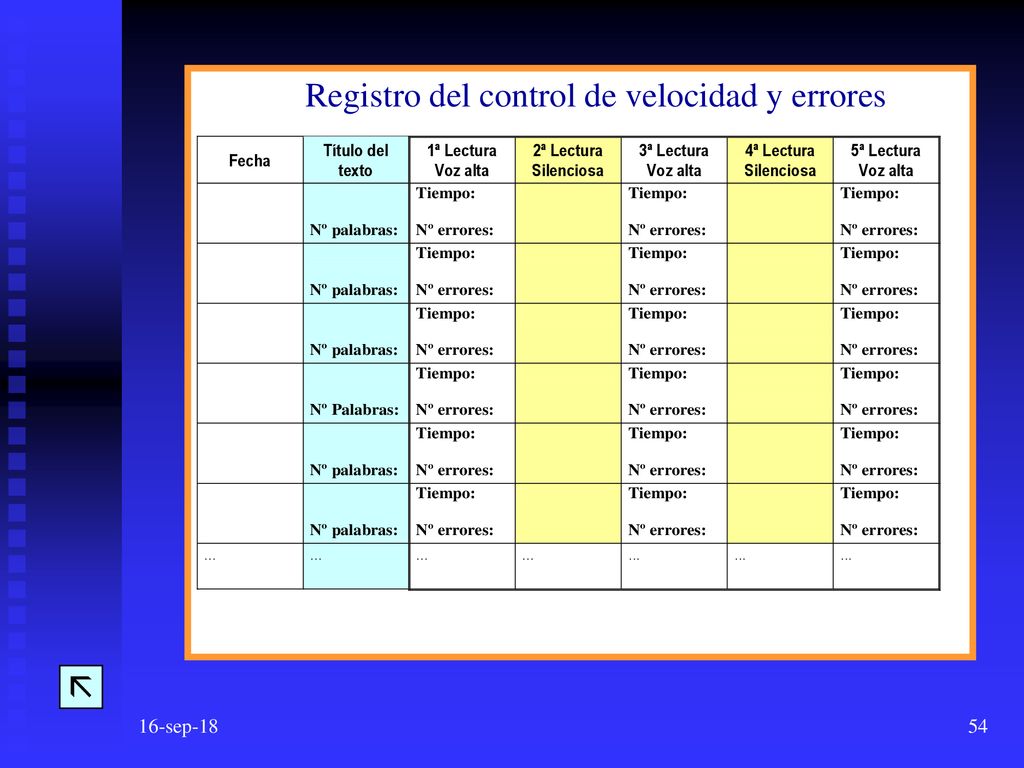 Registro del control de velocidad y errores

| Fecha | Título del texto | 1ª Lectura Voz alta | 2ª Lectura Silenciosa | 3ª Lectura Voz alta | 4ª Lectura Silenciosa | 5ª Lectura Voz alta |
|---|---|---|---|---|---|---|
| | Nº palabras: | Tiempo: Nº errores: | | Tiempo: Nº errores: | | Tiempo: Nº errores: |
| | Nº palabras: | Tiempo: Nº errores: | | Tiempo: Nº errores: | | Tiempo: Nº errores: |
| | Nº palabras: | Tiempo: Nº errores: | | Tiempo: Nº errores: | | Tiempo: Nº errores: |
| | Nº Palabras: | Tiempo: Nº errores: | | Tiempo: Nº errores: | | Tiempo: Nº errores: |
| | Nº palabras: | Tiempo: Nº errores: | | Tiempo: Nº errores: | | Tiempo: Nº errores: |
| | Nº palabras: | Tiempo: Nº errores: | | Tiempo: Nº errores: | | Tiempo: Nº errores: |
| ... | ... | ... | ... | ... | ... | ... |

16-sep-18

54